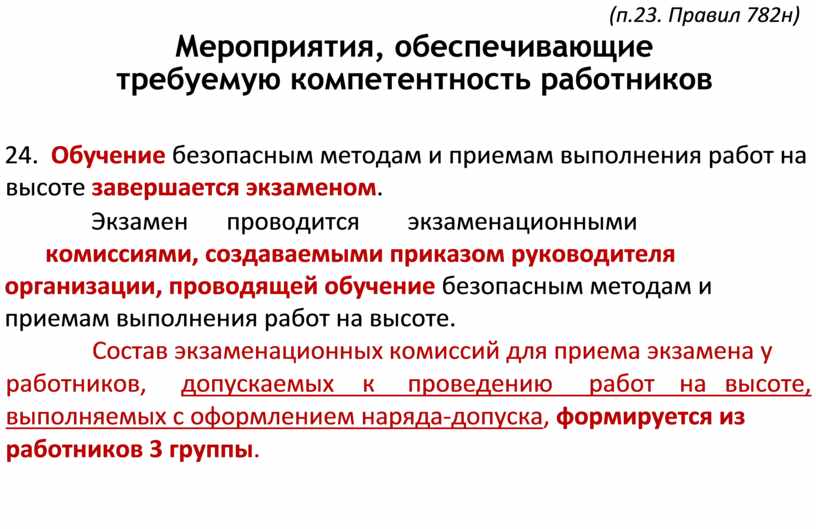 (п.23. Правил 782н)

Мероприятия, обеспечивающие требуемую компетентность работников

24. Обучение безопасным методам и приемам выполнения работ на высоте завершается экзаменом.

Экзамен проводится экзаменационными комиссиями, создаваемыми приказом руководителя организации, проводящей обучение безопасным методам и приемам выполнения работ на высоте.

Состав экзаменационных комиссий для приема экзамена у работников, допускаемых к проведению работ на высоте, выполняемых с оформлением наряда-допуска, формируется из работников 3 группы.